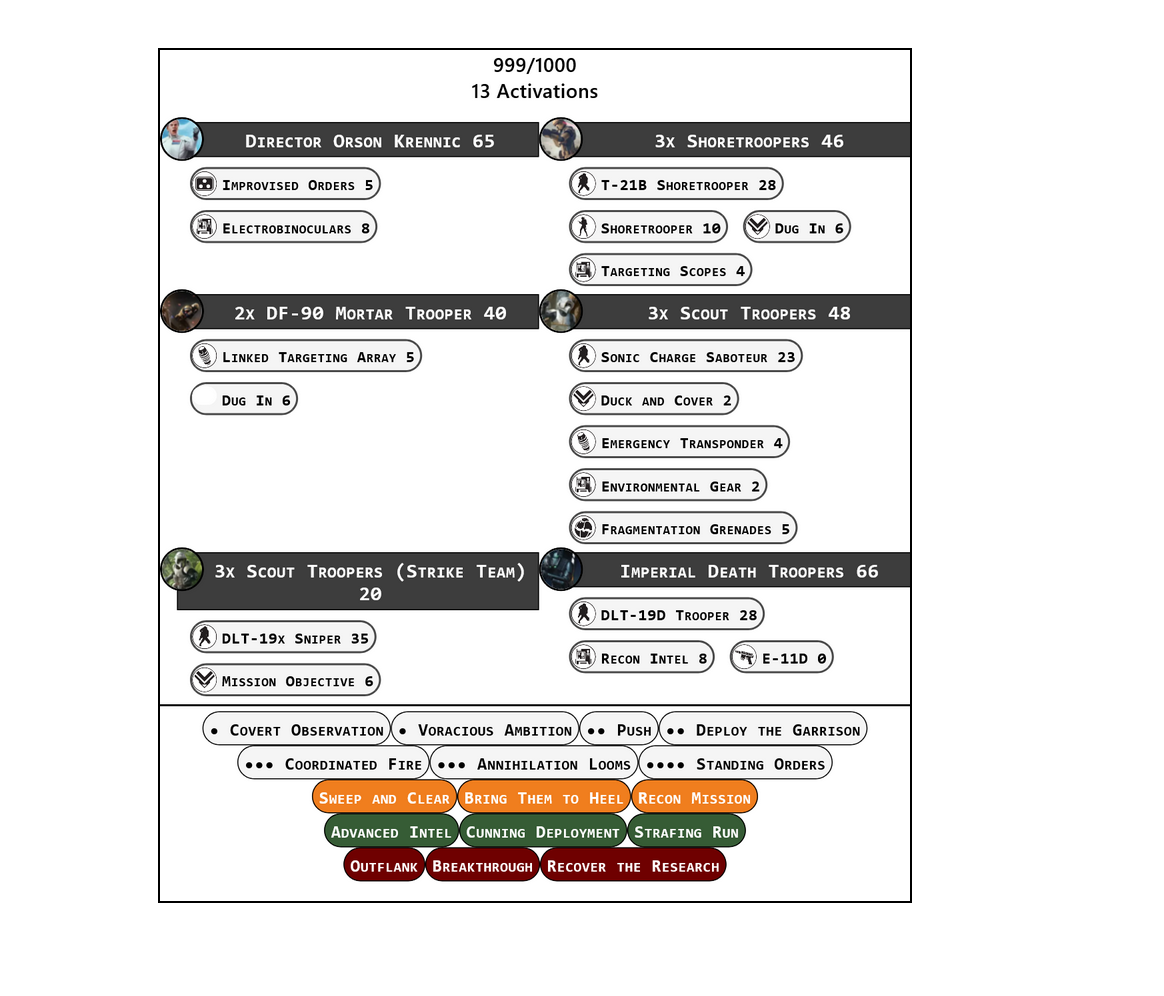 999/1000
13 Activations

Director Orson Krennic 65

Improvised Orders 5

Electrobinoculars 8

2x DF-90 Mortar Trooper 40

Linked Targeting Array 5

Dug In 6

3x Scout Troopers (Strike Team) 20

DLT-19x Sniper 35

Mission Objective 6

3x Shoretroopers 46

T-21B Shoretrooper 28

Shoretrooper 10

Dug In 6

Targeting Scopes 4

3x Scout Troopers 48

Sonic Charge Saboteur 23

Duck and Cover 2

Emergency Transponder 4

Environmental Gear 2

Fragmentation Grenades 5

Imperial Death Troopers 66

DLT-19D Trooper 28

Recon Intel 8

E-11D 0

• Covert Observation • Voracious Ambition •• Push •• Deploy the Garrison

••• Coordinated Fire ••• Annihilation Looms •••• Standing Orders

Sweep and Clear Bring Them to Heel Recon Mission

Advanced Intel Cunning Deployment Strafing Run

Outflank Breakthrough Recover the Research